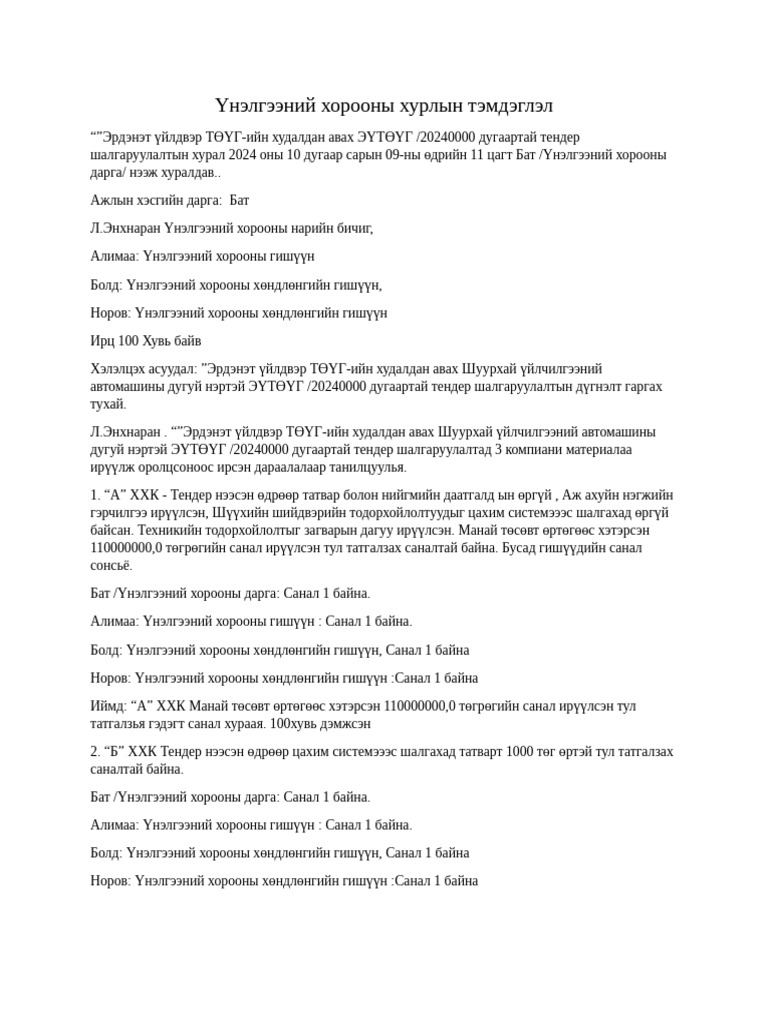 Үнэлгээний хорооны хурлын тэмдэглэл

“”Эрдэнэт үйлдвэр ТӨҮГ-ийн худалдан авах ЭҮТӨҮГ /20240000 дугаартай тендер шалгаруулалтын хурал 2024 оны 10 дугаар сарын 09-ны өдрийн 11 цагт Бат /Үнэлгээний хорооны дарга/ нээж хуралдав..

Ажлын хэсгийн дарга: Бат

Л.Энхнаран Үнэлгээний хорооны нарийн бичиг,

Алимаа: Үнэлгээний хорооны гишүүн

Болд: Үнэлгээний хорооны хөндлөнгийн гишүүн,

Норов: Үнэлгээний хорооны хөндлөнгийн гишүүн

Ирц 100 Хувь байв

Хэлэлцэх асуудал: ”Эрдэнэт үйлдвэр ТӨҮГ-ийн худалдан авах Шуурхай үйлчилгээний автомашины дугуй нэртэй ЭҮТӨҮГ /20240000 дугаартай тендер шалгаруулалтын дүгнэлт гаргах тухай.

Л.Энхнаран . “”Эрдэнэт үйлдвэр ТӨҮГ-ийн худалдан авах Шуурхай үйлчилгээний автомашины дугуй нэртэй ЭҮТӨҮГ /20240000 дугаартай тендер шалгаруулалтад 3 компиани материалаа ирүүлж оролцсоноос ирсэн дараалалаар танилцуулья.

1. “А” ХХК - Тендер нээсэн өдрөөр татвар болон нийгмийн даатгалд ын өргүй , Аж ахуйн нэгжийн гэрчилгээ ирүүлсэн, Шүүхийн шийдвэрийн тодорхойлолтуудыг цахим системээс шалгахад өргүй байсан. Техникийн тодорхойлолтыг загварын дагуу ирүүлсэн. Манай төсөвт өртөгөөс хэтэрсэн 110000000,0 төгрөгийн санал ирүүлсэн тул татгалзах саналтай байна. Бусад гишүүдийн санал сонсьё.

Бат /Үнэлгээний хорооны дарга: Санал 1 байна.

Алимаа: Үнэлгээний хорооны гишүүн : Санал 1 байна.

Болд: Үнэлгээний хорооны хөндлөнгийн гишүүн, Санал 1 байна

Норов: Үнэлгээний хорооны хөндлөнгийн гишүүн :Санал 1 байна

Иймд: “А” ХХК Манай төсөвт өртөгөөс хэтэрсэн 110000000,0 төгрөгийн санал ирүүлсэн тул татгалзья гэдэгт санал хураая. 100хувь дэмжсэн

2. “Б” ХХК Тендер нээсэн өдрөөр цахим системээс шалгахад татварт 1000 төг өртэй тул татгалзах саналтай байна.

Бат /Үнэлгээний хорооны дарга: Санал 1 байна.

Алимаа: Үнэлгээний хорооны гишүүн : Санал 1 байна.

Болд: Үнэлгээний хорооны хөндлөнгийн гишүүн, Санал 1 байна

Норов: Үнэлгээний хорооны хөндлөнгийн гишүүн :Санал 1 байна